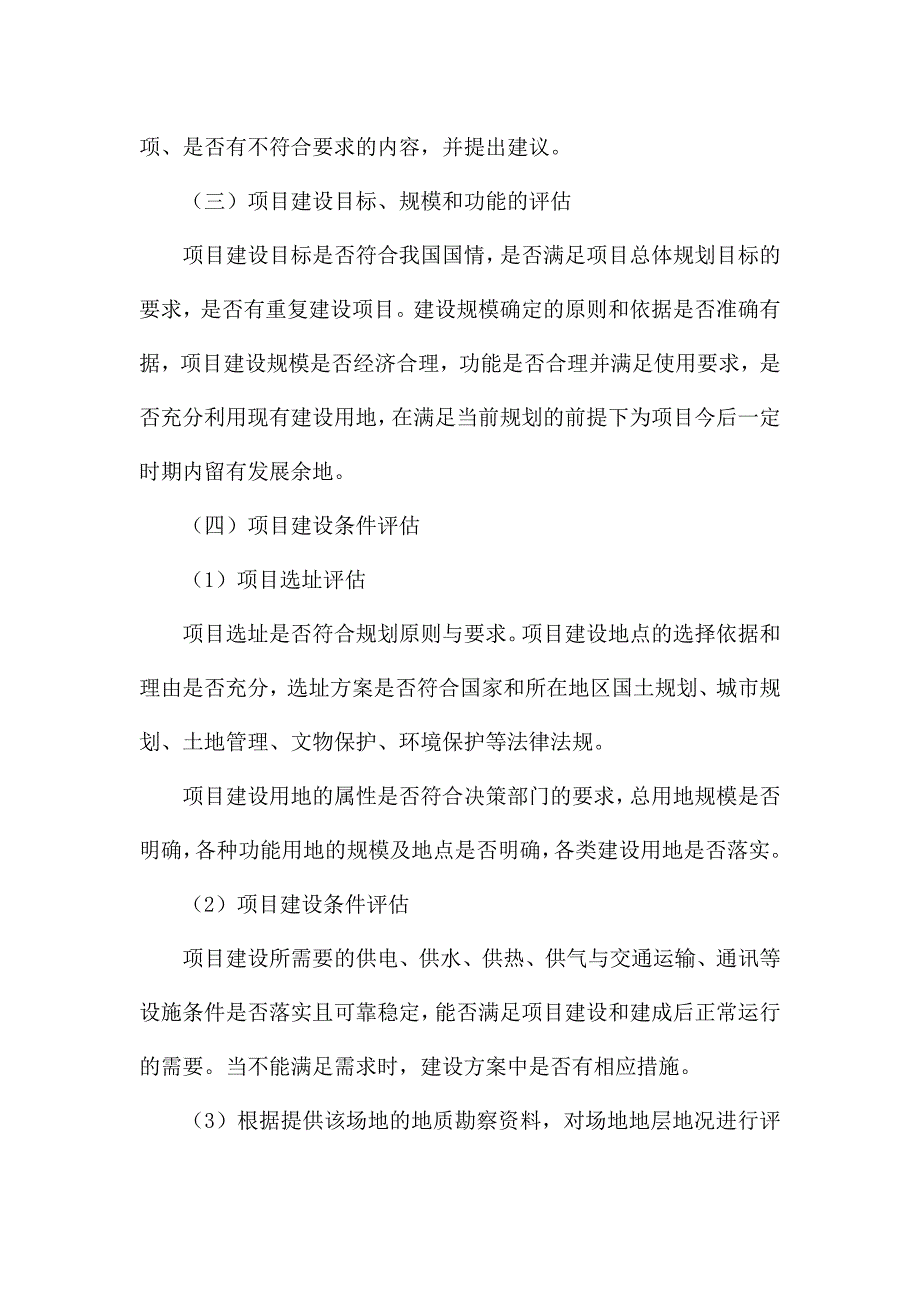 项、是否有不符合要求的内容，并提出建议。

（三）项目建设目标、规模和功能的评估

项目建设目标是否符合我国国情，是否满足项目总体规划目标的要求，是否有重复建设项目。建设规模确定的原则和依据是否准确有据，项目建设规模是否经济合理，功能是否合理并满足使用要求，是否充分利用现有建设用地，在满足当前规划的前提下为项目今后一定时期内留有发展余地。

（四）项目建设条件评估

（1）项目选址评估

项目选址是否符合规划原则与要求。项目建设地点的选择依据和理由是否充分，选址方案是否符合国家和所在地区国土规划、城市规划、土地管理、文物保护、环境保护等法律法规。

项目建设用地的属性是否符合决策部门的要求，总用地规模是否明确，各种功能用地的规模及地点是否明确，各类建设用地是否落实。

（2）项目建设条件评估

项目建设所需要的供电、供水、供热、供气与交通运输、通讯等设施条件是否落实且可靠稳定，能否满足项目建设和建成后正常运行的需要。当不能满足需求时，建设方案中是否有相应措施。

（3）根据提供该场地的地质勘察资料，对场地地层地况进行评